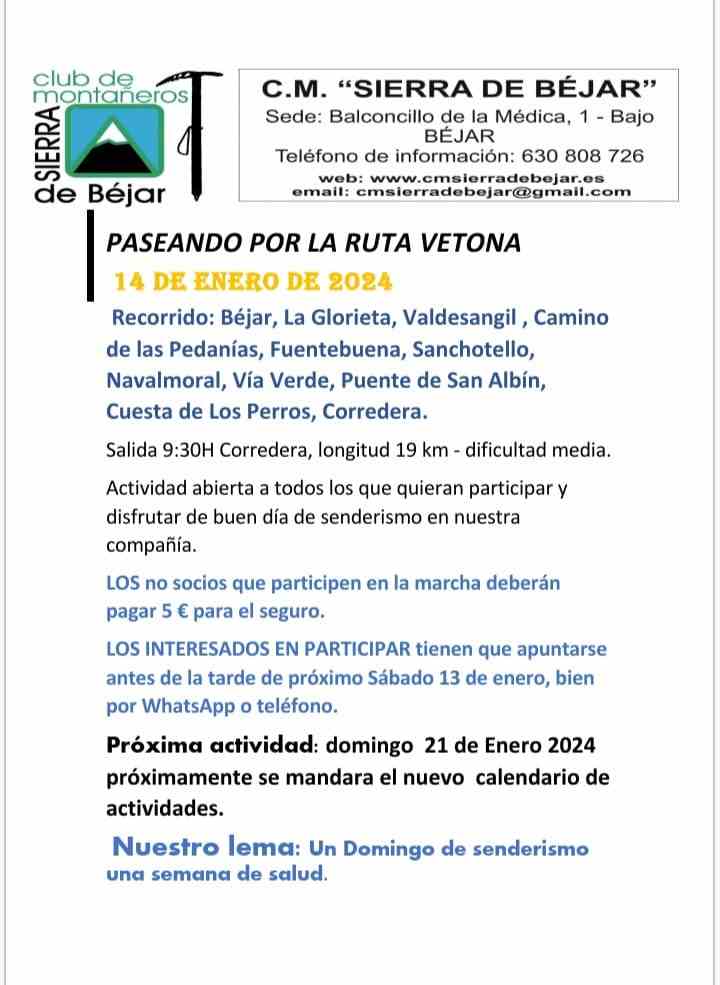 club de montañeros
SIERRA
de Béjar

C.M. "SIERRA DE BÉJAR"
Sede: Balconcillo de la Médica, 1 - Bajo
BÉJAR
Teléfono de información: 630 808 726
web: www.cmsierradebejar.es
email: cmsierradebejar@gmail.com

PASEANDO POR LA RUTA VETONA

14 DE ENERO DE 2024

Recorrido: Béjar, La Glorieta, Valdesangil , Camino de las Pedanías, Fuentebuena, Sanchotello, Navalmoral, Vía Verde, Puente de San Albín, Cuesta de Los Perros, Corredera.

Salida 9:30H Corredera, longitud 19 km - dificultad media.

Actividad abierta a todos los que quieran participar y disfrutar de buen día de senderismo en nuestra compañía.

LOS no socios que participen en la marcha deberán pagar 5 € para el seguro.

LOS INTERESADOS EN PARTICIPAR tienen que apuntarse antes de la tarde de próximo Sábado 13 de enero, bien por WhatsApp o teléfono.

Próxima actividad: domingo 21 de Enero 2024 próximamente se mandara el nuevo calendario de actividades.

Nuestro lema: Un Domingo de senderismo una semana de salud.